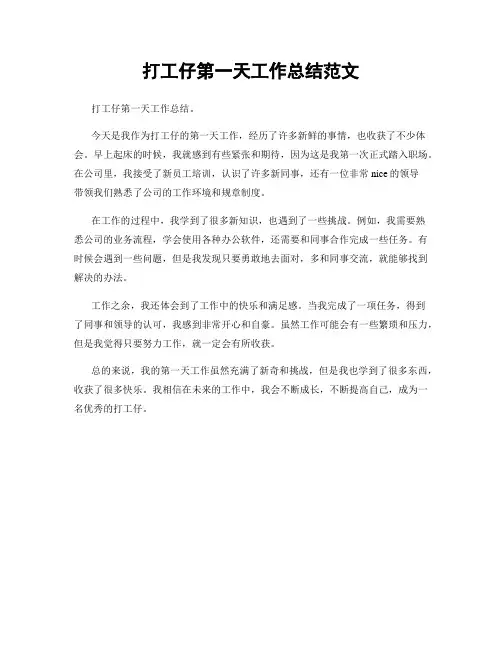 打工仔第一天工作总结范文

打工仔第一天工作总结。

今天是我作为打工仔的第一天工作，经历了许多新鲜的事情，也收获了不少体会。早上起床的时候，我就感到有些紧张和期待，因为这是我第一次正式踏入职场。在公司里，我接受了新员工培训，认识了许多新同事，还有一位非常 nice 的领导带领我们熟悉了公司的工作环境和规章制度。

在工作的过程中，我学到了很多新知识，也遇到了一些挑战。例如，我需要熟悉公司的业务流程，学会使用各种办公软件，还需要和同事合作完成一些任务。有时候会遇到一些问题，但是我发现只要勇敢地去面对，多和同事交流，就能够找到解决的办法。

工作之余，我还体会到了工作中的快乐和满足感。当我完成了一项任务，得到了同事和领导的认可，我感到非常开心和自豪。虽然工作可能会有一些繁琐和压力，但是我觉得只要努力工作，就一定会有所收获。

总的来说，我的第一天工作虽然充满了新奇和挑战，但是我也学到了很多东西，收获了很多快乐。我相信在未来的工作中，我会不断成长，不断提高自己，成为一名优秀的打工仔。